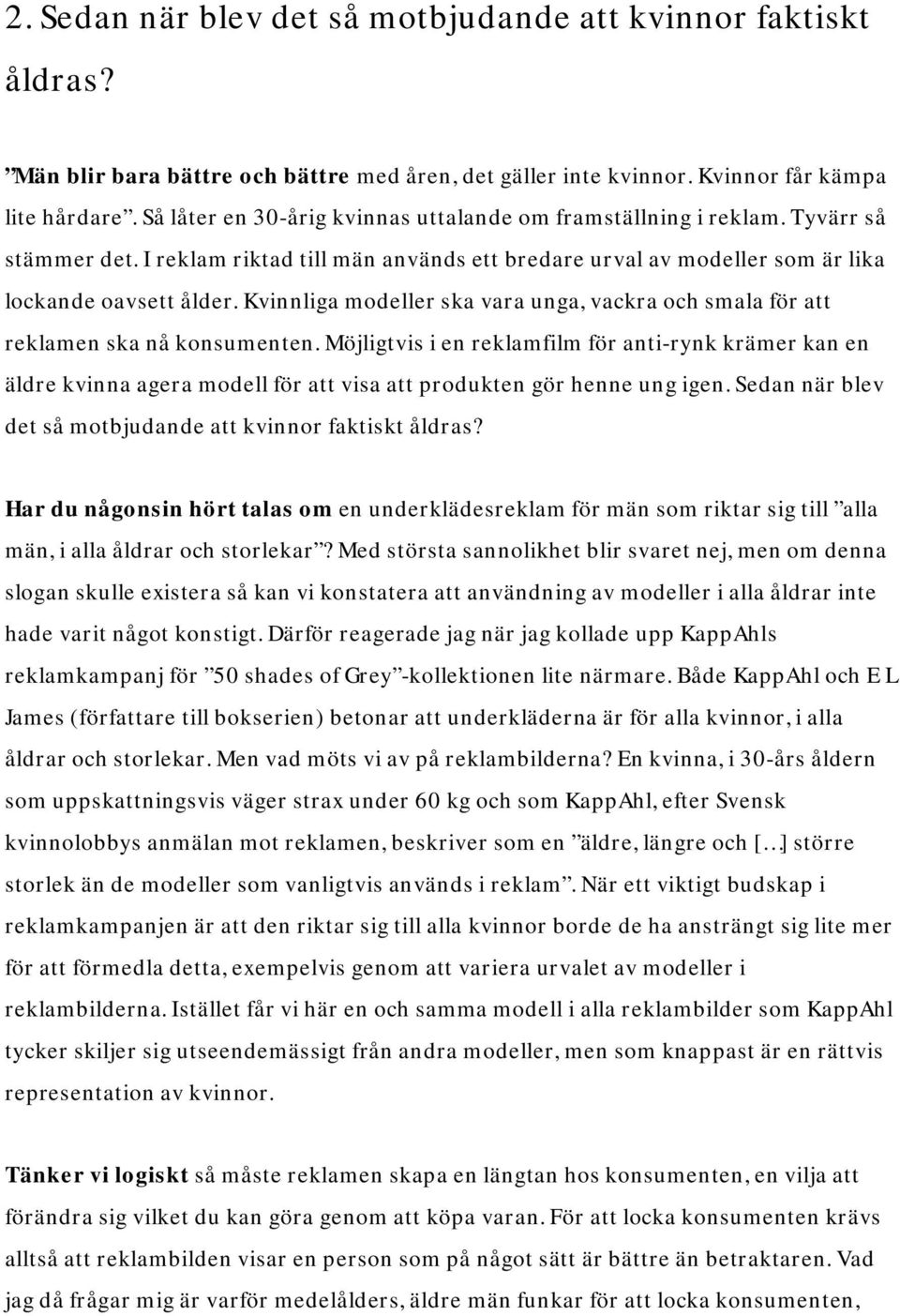 2. Sedan när blev det så motbjudande att kvinnor faktiskt åldras?

”Män blir bara bättre och bättre med åren, det gäller inte kvinnor. Kvinnor får kämpa lite hårdare”. Så låter en 30-årig kvinnas uttalande om framställning i reklam. Tyvärr så stämmer det. I reklam riktad till män används ett bredare urval av modeller som är lika lockande oavsett ålder. Kvinnliga modeller ska vara unga, vackra och smala för att reklamen ska nå konsumenten. Möjligtvis i en reklamfilm för anti-rynk krämer kan en äldre kvinna agera modell för att visa att produkten gör henne ung igen. Sedan när blev det så motbjudande att kvinnor faktiskt åldras?

Har du någonsin hört talas om en underklädesreklam för män som riktar sig till ”alla män, i alla åldrar och storlekar”? Med största sannolikhet blir svaret nej, men om denna slogan skulle existera så kan vi konstatera att användning av modeller i alla åldrar inte hade varit något konstigt. Därför reagerade jag när jag kollade upp KappAhls reklamkampanj för ”50 shades of Grey”-kollektionen lite närmare. Både KappAhl och E L James (författare till bokserien) betonar att underkläderna är för alla kvinnor, i alla åldrar och storlekar. Men vad möts vi av på reklambilderna? En kvinna, i 30-års åldern som uppskattningsvis väger strax under 60 kg och som KappAhl, efter Svensk kvinnolobbys anmälan mot reklamen, beskriver som en ”äldre, längre och […] större storlek än de modeller som vanligtvis används i reklam”. När ett viktigt budskap i reklamkampanjen är att den riktar sig till alla kvinnor borde de ha ansträngt sig lite mer för att förmedla detta, exempelvis genom att variera urvalet av modeller i reklambilderna. Istället får vi här en och samma modell i alla reklambilder som KappAhl tycker skiljer sig utseendemässigt från andra modeller, men som knappast är en rättvis representation av kvinnor.

Tänker vi logiskt så måste reklamen skapa en längtan hos konsumenten, en vilja att förändra sig vilket du kan göra genom att köpa varan. För att locka konsumenten krävs alltså att reklambilden visar en person som på något sätt är bättre än betraktaren. Vad jag då frågar mig är varför medelålders, äldre män funkar för att locka konsumenten,